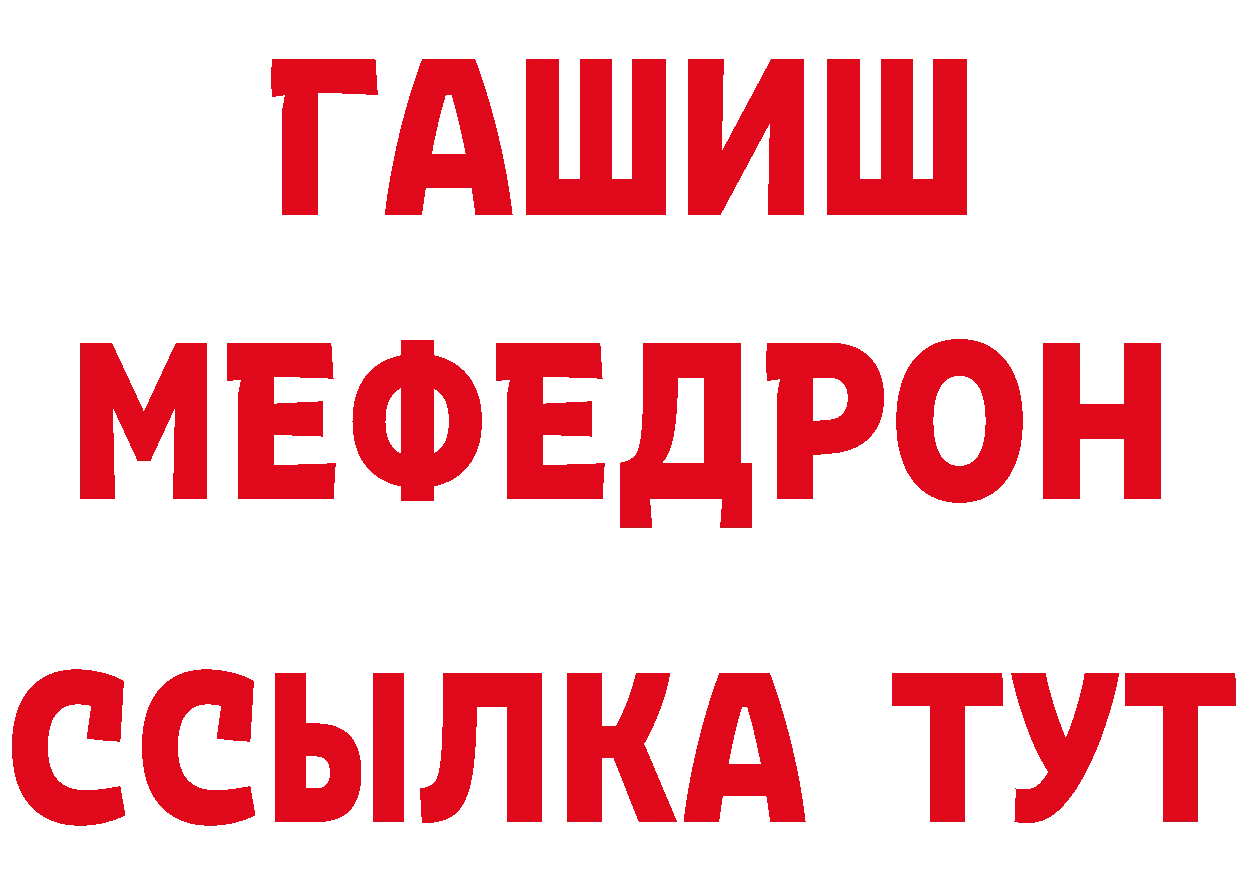 ГАШИШ
МЕФЕДРОН
ССЫЛКА ТУТ